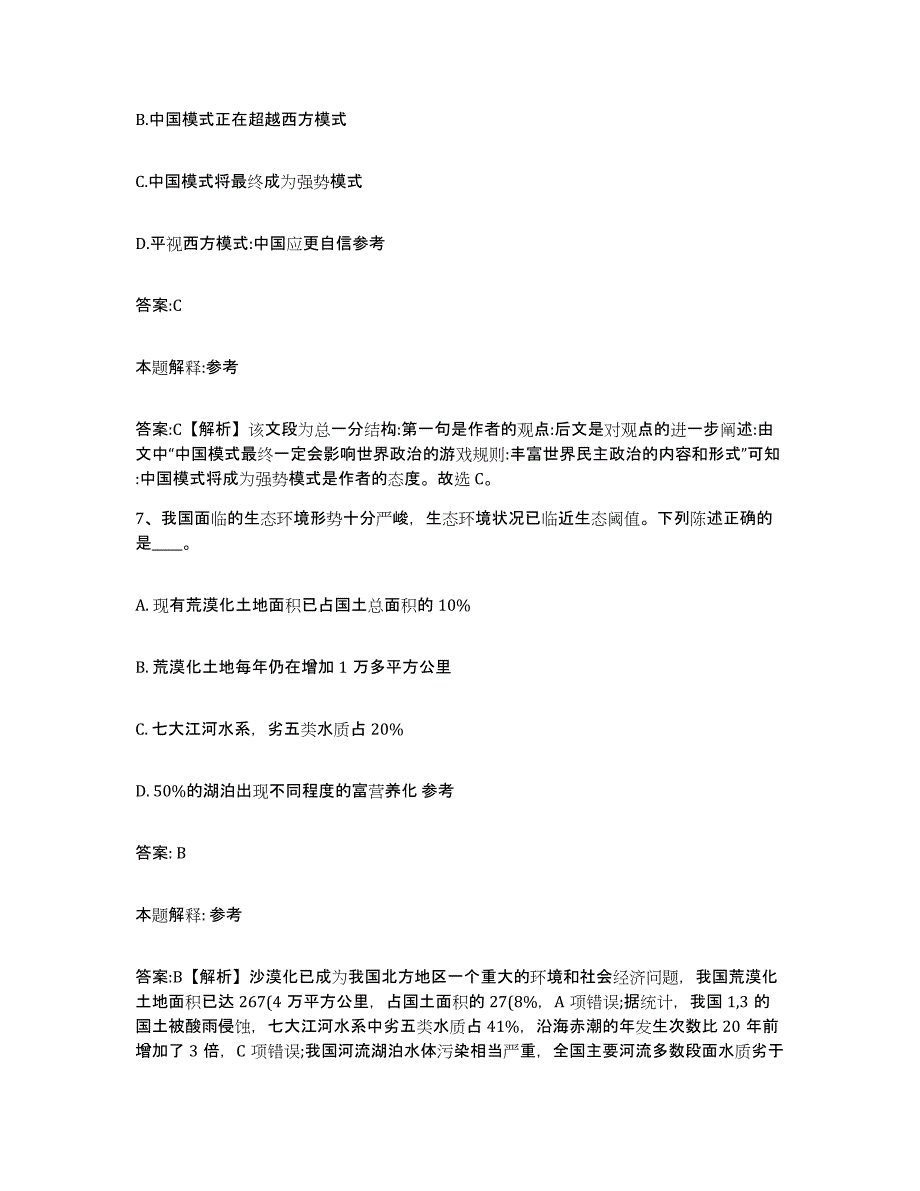 B.中国模式正在超越西方模式

C.中国模式将最终成为强势模式

D.平视西方模式:中国应更自信参考

答案:C

本题解释:参考

答案:C【解析】该文段为总一分结构:第一句是作者的观点:后文是对观点的进一步阐述:由文中“中国模式最终一定会影响世界政治的游戏规则:丰富世界民主政治的内容和形式”可知:中国模式将成为强势模式是作者的态度。故选 C。

7、我国面临的生态环境形势十分严峻，生态环境状况已临近生态阈值。下列陈述正确的是____。

A. 现有荒漠化土地面积已占国土总面积的 10%

B. 荒漠化土地每年仍在增加 1 万多平方公里

C. 七大江河水系，劣五类水质占 20%

D. 50%的湖泊出现不同程度的富营养化 参考

答案: B

本题解释: 参考

答案:B【解析】沙漠化已成为我国北方地区一个重大的环境和社会经济问题，我国荒漠化土地面积已达 267(4 万平方公里，占国土面积的 27(8%，A 项错误;据统计，我国 1,3 的国土被酸雨侵蚀，七大江河水系中劣五类水质占 41%，沿海赤潮的年发生次数比 20 年前增加了 3 倍，C 项错误;我国河流湖泊水体污染相当严重，全国主要河流多数段面水质劣于